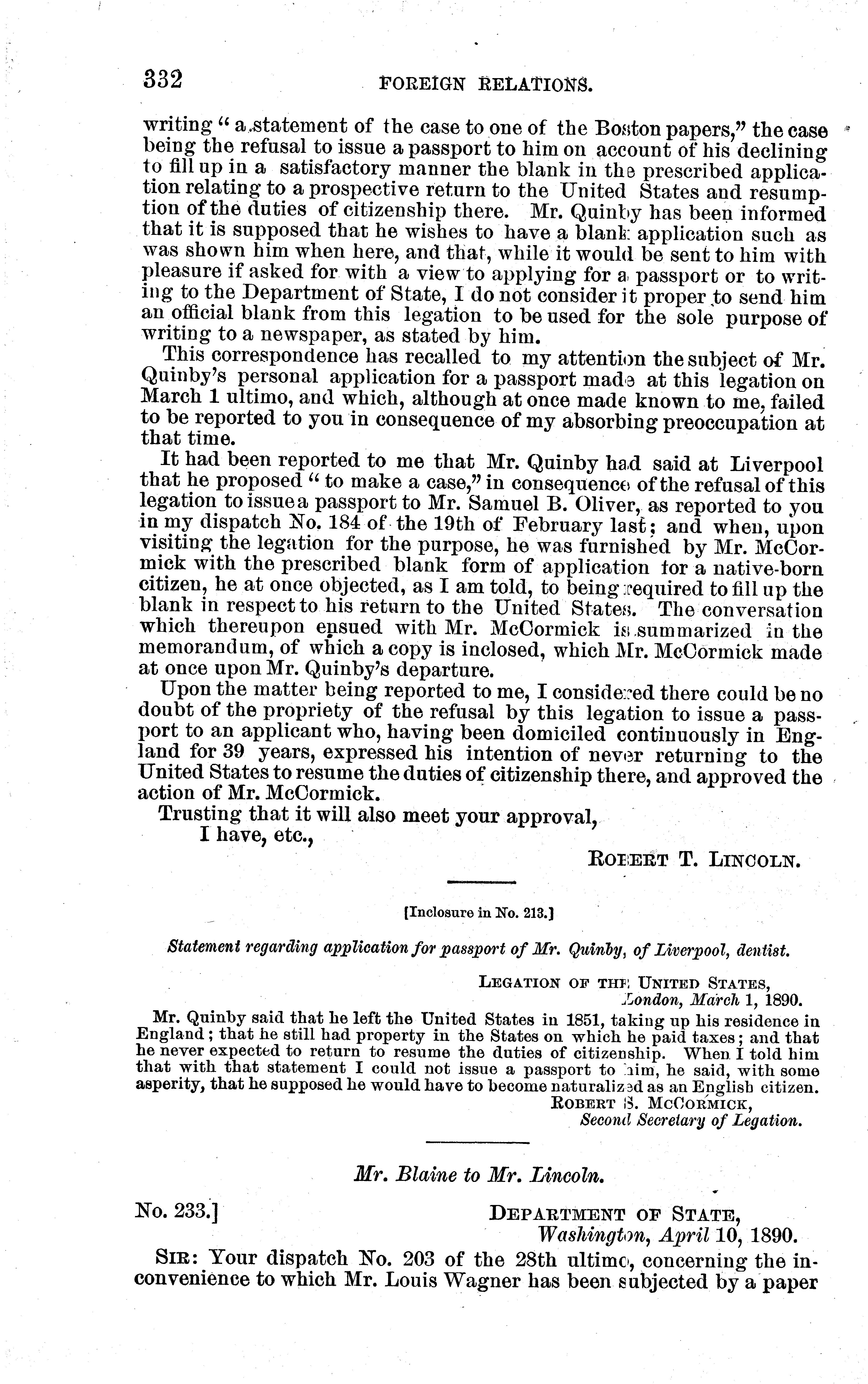 332 FOREIGN RELATIONS.

writing "a statement of the case to one of the Boston papers," the case being the refusal to issue a passport to him on account of his declining to fill up in a satisfactory manner the blank in the prescribed application relating to a prospective return to the United States and resumption of the duties of citizenship there. Mr. Quinby has been informed that it is supposed that he wishes to have a blank application such as was shown him when here, and that, while it would be sent to him with pleasure if asked for with a view to applying for a passport or to writing to the Department of State, I do not consider it proper to send him an official blank from this legation to be used for the sole purpose of writing to a newspaper, as stated by him.

This correspondence has recalled to my attention the subject of Mr. Quinby's personal application for a passport made at this legation on March 1 ultimo, and which, although at once made known to me, failed to be reported to you in consequence of my absorbing preoccupation at that time.

It had been reported to me that Mr. Quinby had said at Liverpool that he proposed "to make a case," in consequence of the refusal of this legation to issue a passport to Mr. Samuel B. Oliver, as reported to you in my dispatch No. 184 of the 19th of February last; and when, upon visiting the legation for the purpose, he was furnished by Mr. McCormick with the prescribed blank form of application for a native-born citizen, he at once objected, as I am told, to being required to fill up the blank in respect to his return to the United States. The conversation which thereupon ensued with Mr. McCormick is summarized in the memorandum, of which a copy is inclosed, which Mr. McCormick made at once upon Mr. Quinby's departure.

Upon the matter being reported to me, I considered there could be no doubt of the propriety of the refusal by this legation to issue a passport to an applicant who, having been domiciled continuously in England for 39 years, expressed his intention of never returning to the United States to resume the duties of citizenship there, and approved the action of Mr. McCormick.

Trusting that it will also meet your approval,

I have, etc.,

ROBERT T. LINCOLN.

[Inclosure in No. 213.]

Statement regarding application for passport of Mr. Quinby, of Liverpool, dentist.

LEGATION OF THE UNITED STATES,
London, March 1, 1890.

Mr. Quinby said that he left the United States in 1851, taking up his residence in England; that he still had property in the States on which he paid taxes; and that he never expected to return to resume the duties of citizenship. When I told him that with that statement I could not issue a passport to him, he said, with some asperity, that he supposed he would have to become naturalized as an English citizen.

ROBERT S. MCCORMICK,
Second Secretary of Legation.

Mr. Blaine to Mr. Lincoln.

No. 233.] DEPARTMENT OF STATE,
Washington, April 10, 1890.

SIR: Your dispatch No. 203 of the 28th ultimo, concerning the inconvenience to which Mr. Louis Wagner has been subjected by a paper